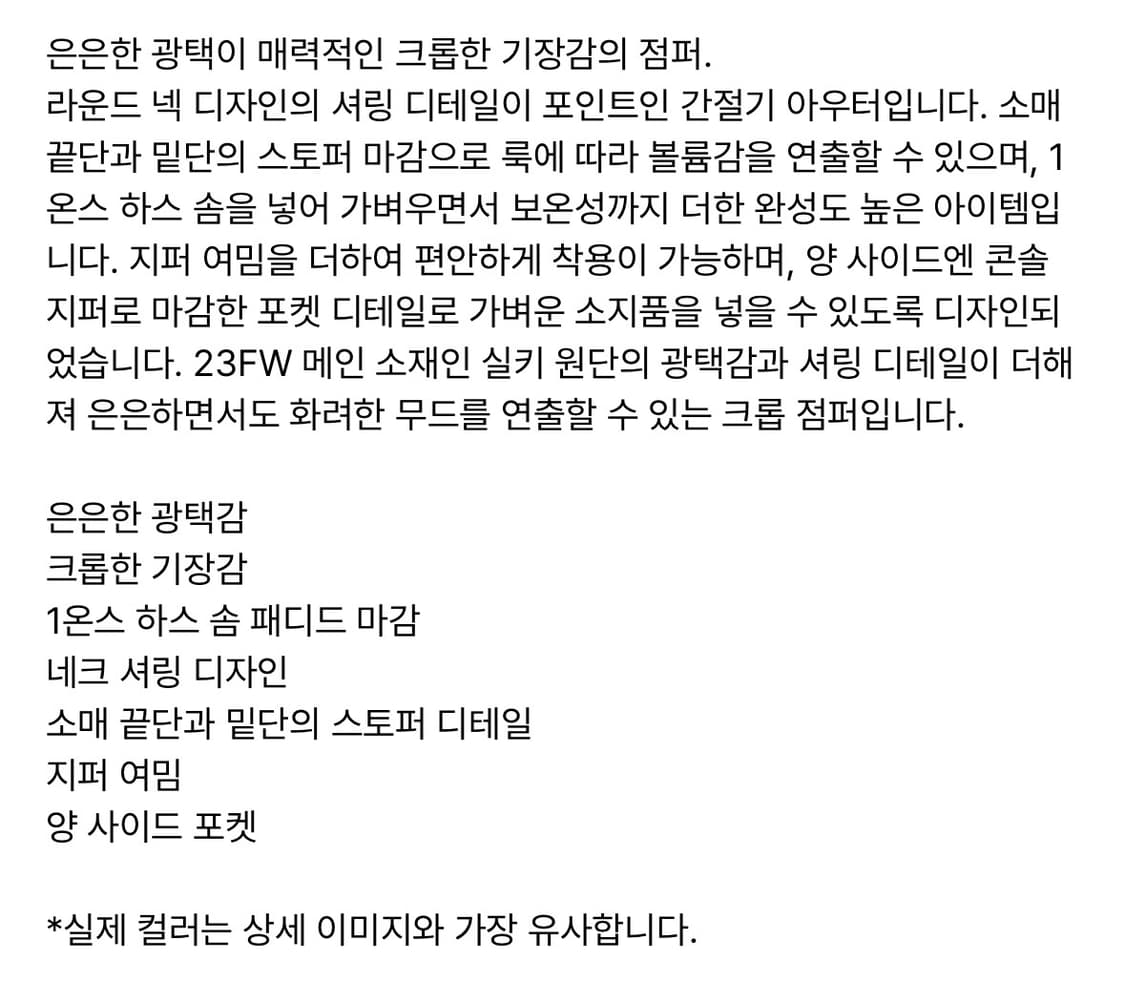 은은한 광택이 매력적인 크롭한 기장감의 점퍼.
라운드 넥 디자인의 셔링 디테일이 포인트인 간절기 아우터입니다. 소매 끝단과 밑단의 스토퍼 마감으로 룩에 따라 볼륨감을 연출할 수 있으며, 1온스 하스 솜을 넣어 가벼우면서 보온성까지 더한 완성도 높은 아이템입니다. 지퍼 여밈을 더하여 편안하게 착용이 가능하며, 양 사이드엔 콘솔 지퍼로 마감한 포켓 디테일로 가벼운 소지품을 넣을 수 있도록 디자인되었습니다. 23FW 메인 소재인 실키 원단의 광택감과 셔링 디테일이 더해져 은은하면서도 화려한 무드를 연출할 수 있는 크롭 점퍼입니다.

은은한 광택감
크롭한 기장감
1온스 하스 솜 패디드 마감
네크 셔링 디자인
소매 끝단과 밑단의 스토퍼 디테일
지퍼 여밈
양 사이드 포켓

*실제 컬러는 상세 이미지와 가장 유사합니다.